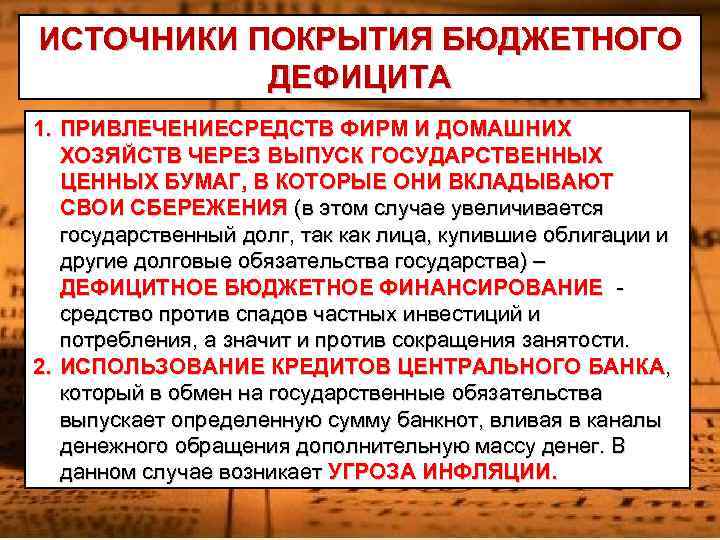 ИСТОЧНИКИ ПОКРЫТИЯ БЮДЖЕТНОГО ДЕФИЦИТА

1. ПРИВЛЕЧЕНИЕСРЕДСТВ ФИРМ И ДОМАШНИХ ХОЗЯЙСТВ ЧЕРЕЗ ВЫПУСК ГОСУДАРСТВЕННЫХ ЦЕННЫХ БУМАГ, В КОТОРЫЕ ОНИ ВКЛАДЫВАЮТ СВОИ СБЕРЕЖЕНИЯ (в этом случае увеличивается государственный долг, так как лица, купившие облигации и другие долговые обязательства государства) – ДЕФИЦИТНОЕ БЮДЖЕТНОЕ ФИНАНСИРОВАНИЕ - средство против спадов частных инвестиций и потребления, а значит и против сокращения занятости.
2. ИСПОЛЬЗОВАНИЕ КРЕДИТОВ ЦЕНТРАЛЬНОГО БАНКА, который в обмен на государственные обязательства выпускает определенную сумму банкнот, вливая в каналы денежного обращения дополнительную массу денег. В данном случае возникает УГРОЗА ИНФЛЯЦИИ.